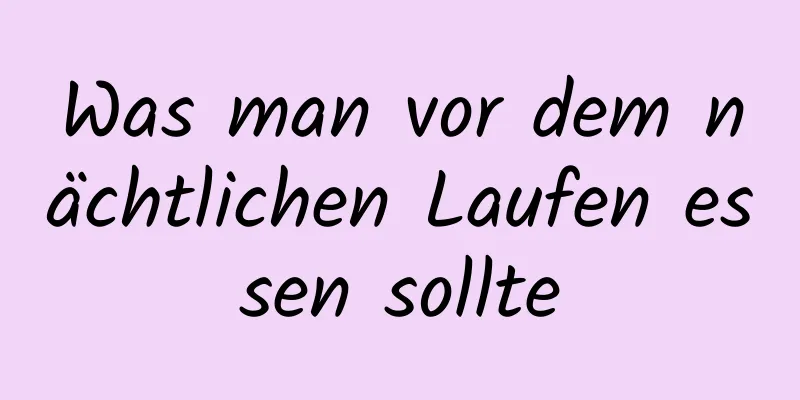 Was man vor dem nächtlichen Laufen essen sollte